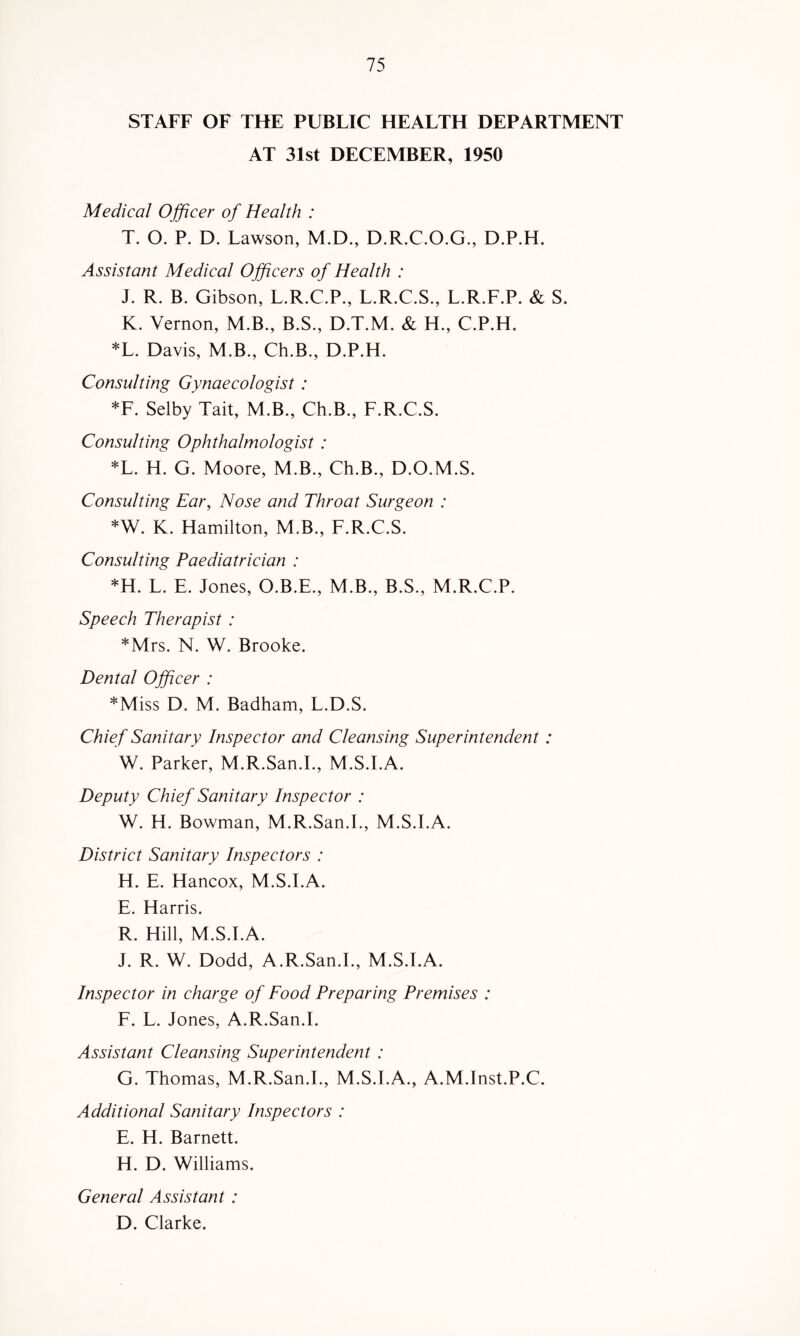 75

STAFF OF THE PUBLIC HEALTH DEPARTMENT AT 31st DECEMBER, 1950

Medical Officer of Health :
T. O. P. D. Lawson, M.D., D.R.C.O.G., D.P.H.

Assistant Medical Officers of Health :
J. R. B. Gibson, L.R.C.P., L.R.C.S., L.R.F.P. & S.
K. Vernon, M.B., B.S., D.T.M. & H., C.P.H.
*L. Davis, M.B., Ch.B., D.P.H.

Consulting Gynaecologist :
*F. Selby Tait, M.B., Ch.B., F.R.C.S.

Consulting Ophthalmologist :
*L. H. G. Moore, M.B., Ch.B., D.O.M.S.

Consulting Ear, Nose and Throat Surgeon :
*W. K. Hamilton, M.B., F.R.C.S.

Consulting Paediatrician :
*H. L. E. Jones, O.B.E., M.B., B.S., M.R.C.P.

Speech Therapist :
*Mrs. N. W. Brooke.

Dental Officer :
*Miss D. M. Badham, L.D.S.

Chief Sanitary Inspector and Cleansing Superintendent :
W. Parker, M.R.San.I., M.S.I.A.

Deputy Chief Sanitary Inspector :
W. H. Bowman, M.R.San.I., M.S.I.A.

District Sanitary Inspectors :
H. E. Hancox, M.S.I.A.
E. Harris.
R. Hill, M.S.I.A.
J. R. W. Dodd, A.R.San.I., M.S.I.A.

Inspector in charge of Food Preparing Premises :
F. L. Jones, A.R.San.I.

Assistant Cleansing Superintendent :
G. Thomas, M.R.San.I., M.S.I.A., A.M.Inst.P.C.

Additional Sanitary Inspectors :
E. H. Barnett.
H. D. Williams.

General Assistant :
D. Clarke.